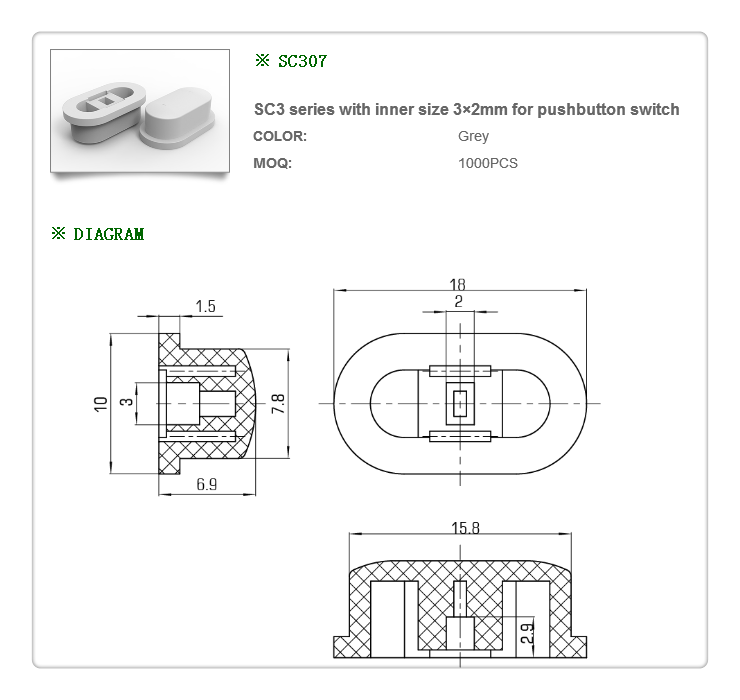 ※ SC307

SC3 series with inner size 3×2mm for pushbutton switch

COLOR: Grey

MOQ: 1000PCS

※ DIAGRAM

1.5
10
3
7.8
6.9
18
2
15.8
2.9